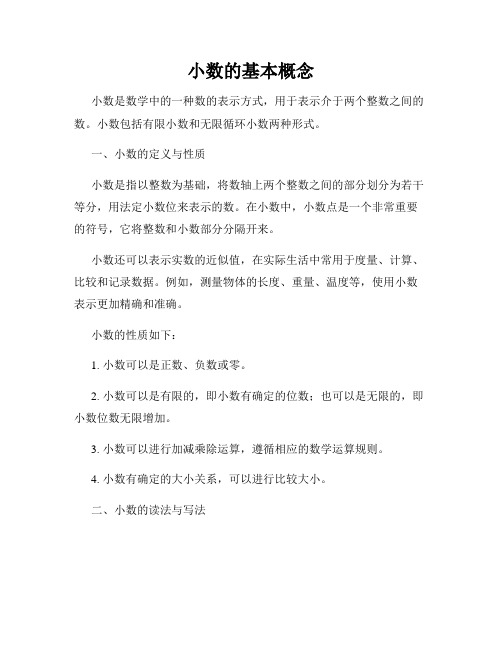 小数的基本概念

小数是数学中的一种数的表示方式，用于表示介于两个整数之间的数。小数包括有限小数和无限循环小数两种形式。

一、小数的定义与性质

小数是指以整数为基础，将数轴上两个整数之间的部分划分为若干等分，用法定小数位来表示的数。在小数中，小数点是一个非常重要的符号，它将整数和小数部分分隔开来。

小数还可以表示实数的近似值，在实际生活中常用于度量、计算、比较和记录数据。例如，测量物体的长度、重量、温度等，使用小数表示更加精确和准确。

小数的性质如下：

1. 小数可以是正数、负数或零。

2. 小数可以是有限的，即小数有确定的位数；也可以是无限的，即小数位数无限增加。

3. 小数可以进行加减乘除运算，遵循相应的数学运算规则。

4. 小数有确定的大小关系，可以进行比较大小。

二、小数的读法与写法